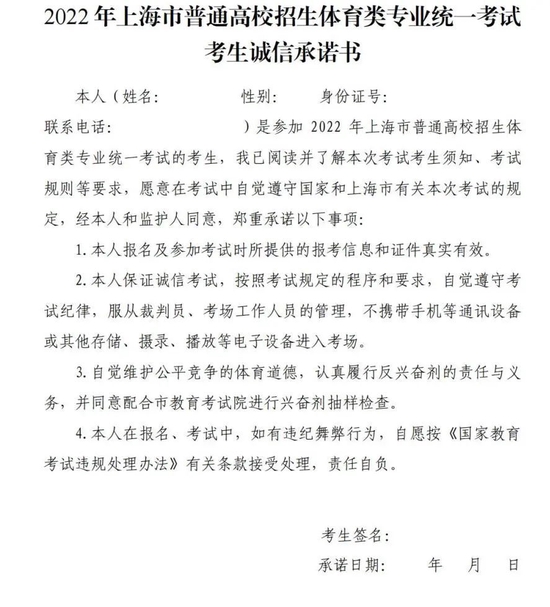 2022 年上海市普通高校招生体育类专业统一考试
考生诚信承诺书

本人（姓名：　　性别：　　身份证号：　　联系电话：　　）是参加 2022 年上海市普通高校招生体育类专业统一考试的考生，我已阅读并了解本次考试考生须知、考试规则等要求，愿意在考试中自觉遵守国家和上海市有关本次考试的规定，经本人和监护人同意，郑重承诺以下事项：

1. 本人报名及参加考试时所提供的报考信息和证件真实有效。

2. 本人保证诚信考试，按照考试规定的程序和要求，自觉遵守考试纪律，服从裁判员、考场工作人员的管理，不携带手机等通讯设备或其他存储、摄录、播放等电子设备进入考场。

3. 自觉维护公平竞争的体育道德，认真履行反兴奋剂的责任与义务，并同意配合市教育考试院进行兴奋剂抽样检查。

4. 本人在报名、考试中，如有违纪舞弊行为，自愿按《国家教育考试违规处理办法》有关条款接受处理，责任自负。

考生签名：

承诺日期：　　年　　月　　日